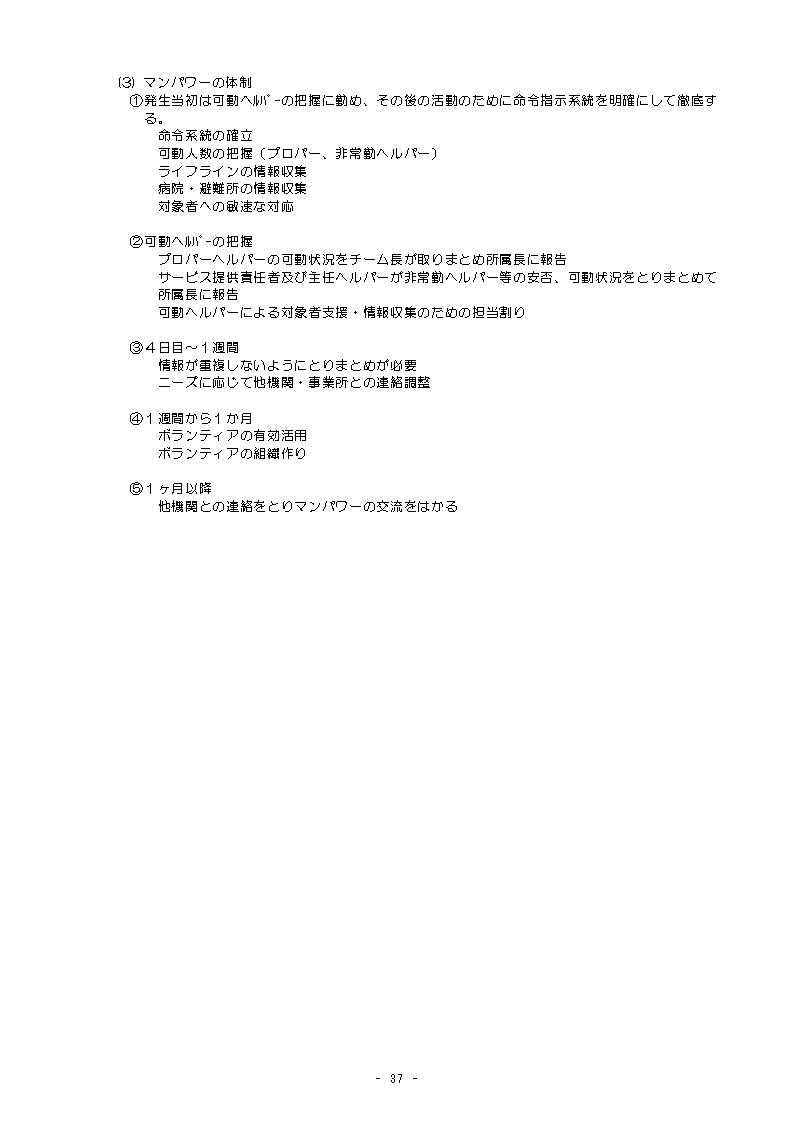 ⑶ マンパワーの体制
①発生当初は可動ﾍﾙﾊﾟｰの把握に勤め、その後の活動のために命令指示系統を明確にして徹底する。
命令系統の確立
可動人数の把握（プロパー、非常勤ヘルパー）
ライフラインの情報収集
病院・避難所の情報収集
対象者への敏速な対応

②可動ﾍﾙﾊﾟｰの把握
プロパーヘルパーの可動状況をチーム長が取りまとめ所属長に報告
サービス提供責任者及び主任ヘルパーが非常勤ヘルパー等の安否、可動状況をとりまとめて所属長に報告
可動ヘルパーによる対象者支援・情報収集のための担当割り

③４日目～１週間
情報が重複しないようにとりまとめが必要
ニーズに応じて他機関・事業所との連絡調整

④１週間から１か月
ボランティアの有効活用
ボランティアの組織作り

⑤１ヶ月以降
他機関との連絡をとりマンパワーの交流をはかる

- 37 -